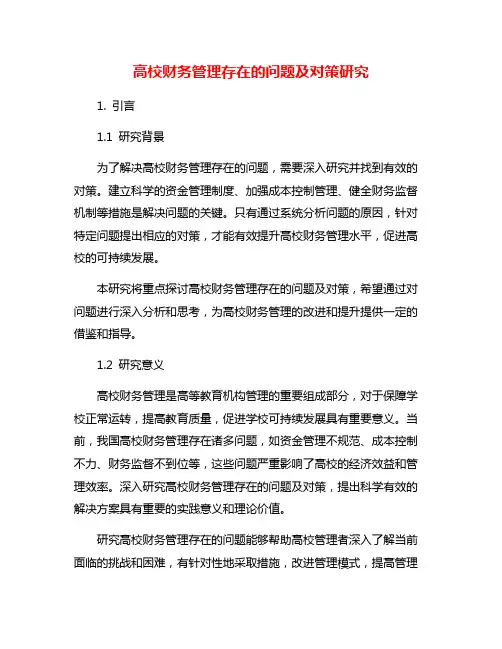 高校财务管理存在的问题及对策研究

1. 引言

1.1 研究背景

为了解决高校财务管理存在的问题，需要深入研究并找到有效的对策。建立科学的资金管理制度、加强成本控制管理、健全财务监督机制等措施是解决问题的关键。只有通过系统分析问题的原因，针对特定问题提出相应的对策，才能有效提升高校财务管理水平，促进高校的可持续发展。

本研究将重点探讨高校财务管理存在的问题及对策，希望通过对问题进行深入分析和思考，为高校财务管理的改进和提升提供一定的借鉴和指导。

1.2 研究意义

高校财务管理是高等教育机构管理的重要组成部分，对于保障学校正常运转，提高教育质量，促进学校可持续发展具有重要意义。当前，我国高校财务管理存在诸多问题，如资金管理不规范、成本控制不力、财务监督不到位等，这些问题严重影响了高校的经济效益和管理效率。深入研究高校财务管理存在的问题及对策，提出科学有效的解决方案具有重要的实践意义和理论价值。

研究高校财务管理存在的问题能够帮助高校管理者深入了解当前面临的挑战和困难，有针对性地采取措施，改进管理模式，提高管理